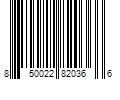 8 50022 82036 6